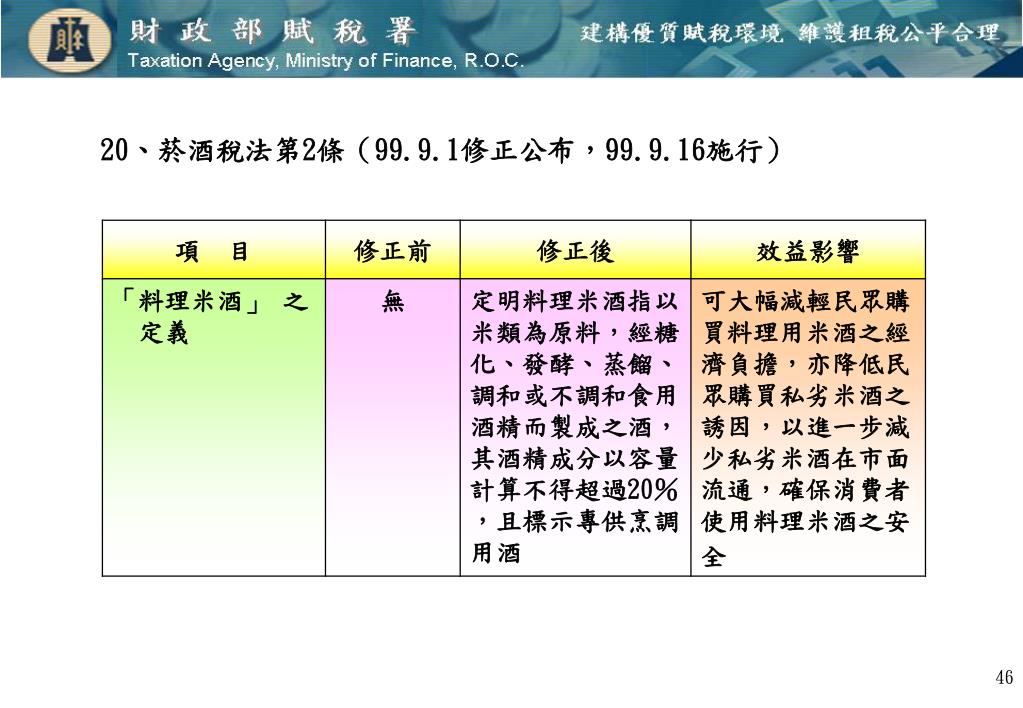 財政部賦稅署
Taxation Agency, Ministry of Finance, R.O.C.
建構優質賦稅環境 維護租稅公平合理

20、菸酒稅法第2條（99.9.1修正公布，99.9.16施行）

| 項　目 | 修正前 | 修正後 | 效益影響 |
|---|---|---|---|
| 「料理米酒」之定義 | 無 | 定明料理米酒指以米類為原料，經糖化、發酵、蒸餾、調和或不調和食用酒精而製成之酒，其酒精成分以容量計算不得超過20%，且標示專供烹調用酒 | 可大幅減輕民眾購買料理用米酒之經濟負擔，亦降低民眾購買私劣米酒之誘因，以進一步減少私劣米酒在市面流通，確保消費者使用料理米酒之安全 |

46